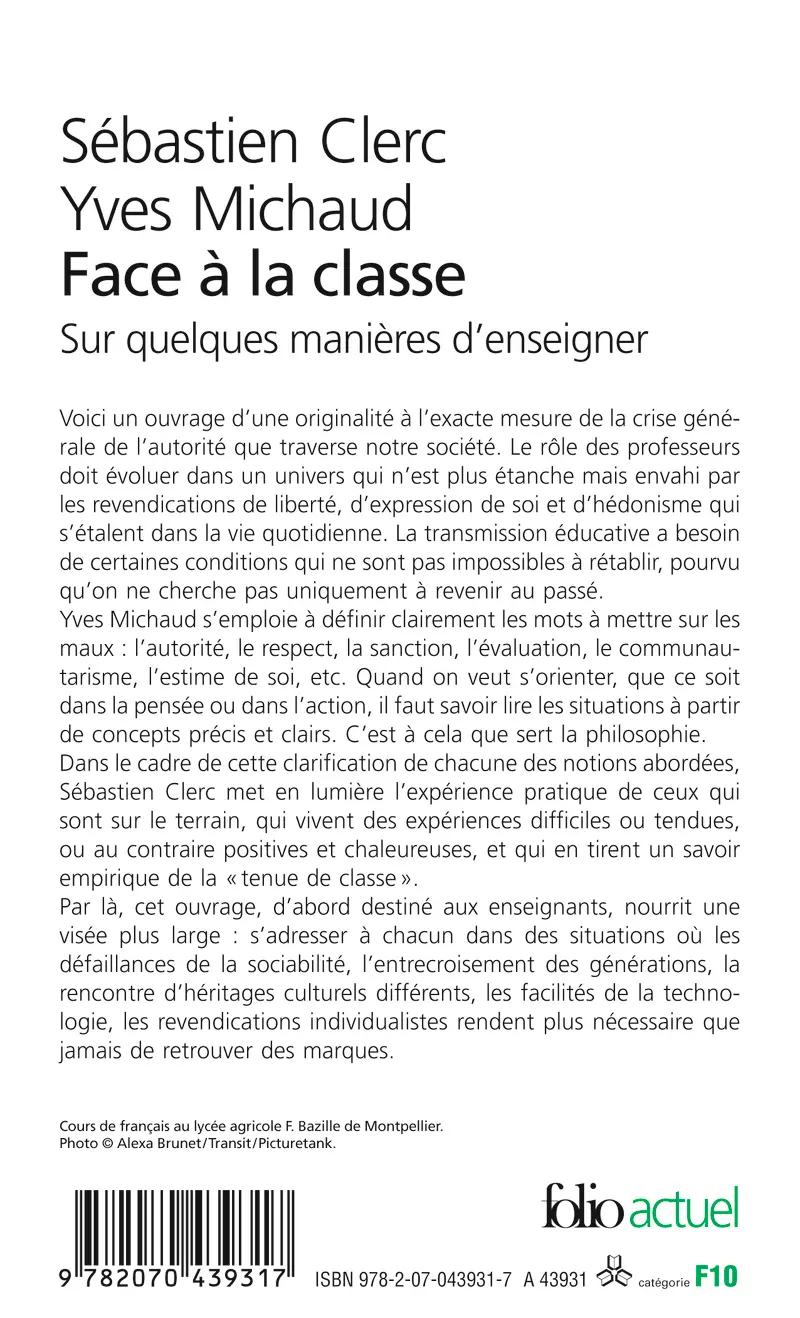 Sébastien Clerc
Yves Michaud
Face à la classe
Sur quelques manières d'enseigner

Voici un ouvrage d'une originalité à l'exacte mesure de la crise générale de l'autorité que traverse notre société. Le rôle des professeurs doit évoluer dans un univers qui n'est plus étanche mais envahi par les revendications de liberté, d'expression de soi et d'hédonisme qui s'étalent dans la vie quotidienne. La transmission éducative a besoin de certaines conditions qui ne sont pas impossibles à rétablir, pourvu qu'on ne cherche pas uniquement à revenir au passé.
Yves Michaud s'emploie à définir clairement les mots à mettre sur les maux : l'autorité, le respect, la sanction, l'évaluation, le communautarisme, l'estime de soi, etc. Quand on veut s'orienter, que ce soit dans la pensée ou dans l'action, il faut savoir lire les situations à partir de concepts précis et clairs. C'est à cela que sert la philosophie.
Dans le cadre de cette clarification de chacune des notions abordées, Sébastien Clerc met en lumière l'expérience pratique de ceux qui sont sur le terrain, qui vivent des expériences difficiles ou tendues, ou au contraire positives et chaleureuses, et qui en tirent un savoir empirique de la « tenue de classe ».
Par là, cet ouvrage, d'abord destiné aux enseignants, nourrit une visée plus large : s'adresser à chacun dans des situations où les défaillances de la sociabilité, l'entrecroisement des générations, la rencontre d'héritages culturels différents, les facilités de la technologie, les revendications individualistes rendent plus nécessaire que jamais de retrouver des marques.

Cours de français au lycée agricole F. Bazille de Montpellier.
Photo © Alexa Brunet/Transit/Picturetank.

folio actuel

9 782070 439317 ISBN 978-2-07-043931-7 A 43931 catégorie F10